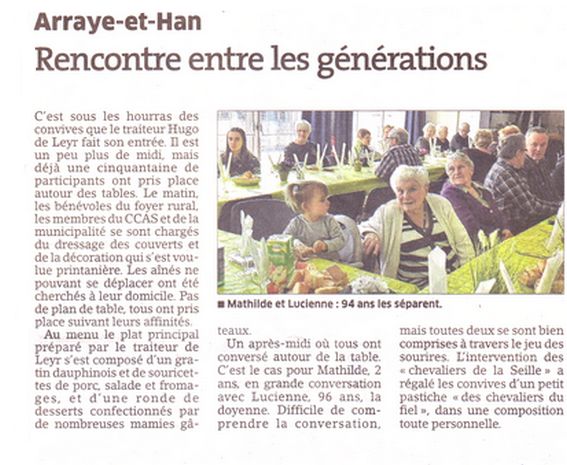 Arraye-et-Han

Rencontre entre les générations

C'est sous les hourras des convives que le traiteur Hugo de Leyr fait son entrée. Il est un peu plus de midi, mais déjà une cinquantaine de participants ont pris place autour des tables. Le matin, les bénévoles du foyer rural, les membres du CCAS et de la municipalité se sont chargés du dressage des couverts et de la décoration qui s'est voulue printanière. Les aînés ne pouvant se déplacer ont été cherchés à leur domicile. Pas de plan de table, tous ont pris place suivant leurs affinités.

Au menu le plat principal préparé par le traiteur de Leyr s'est composé d'un gratin dauphinois et de souricettes de porc, salade et fromages, et d'une ronde de desserts confectionnés par de nombreuses mamies gâteaux.

Un après-midi où tous ont conversé autour de la table. C'est le cas pour Mathilde, 2 ans, en grande conversation avec Lucienne, 96 ans, la doyenne. Difficile de comprendre la conversation, mais toutes deux se sont bien comprises à travers le jeu des sourires. L'intervention des « chevaliers de la Seille » a régalé les convives d'un petit pastiche « des chevaliers du fiel », dans une composition toute personnelle.

■ Mathilde et Lucienne : 94 ans les séparent.